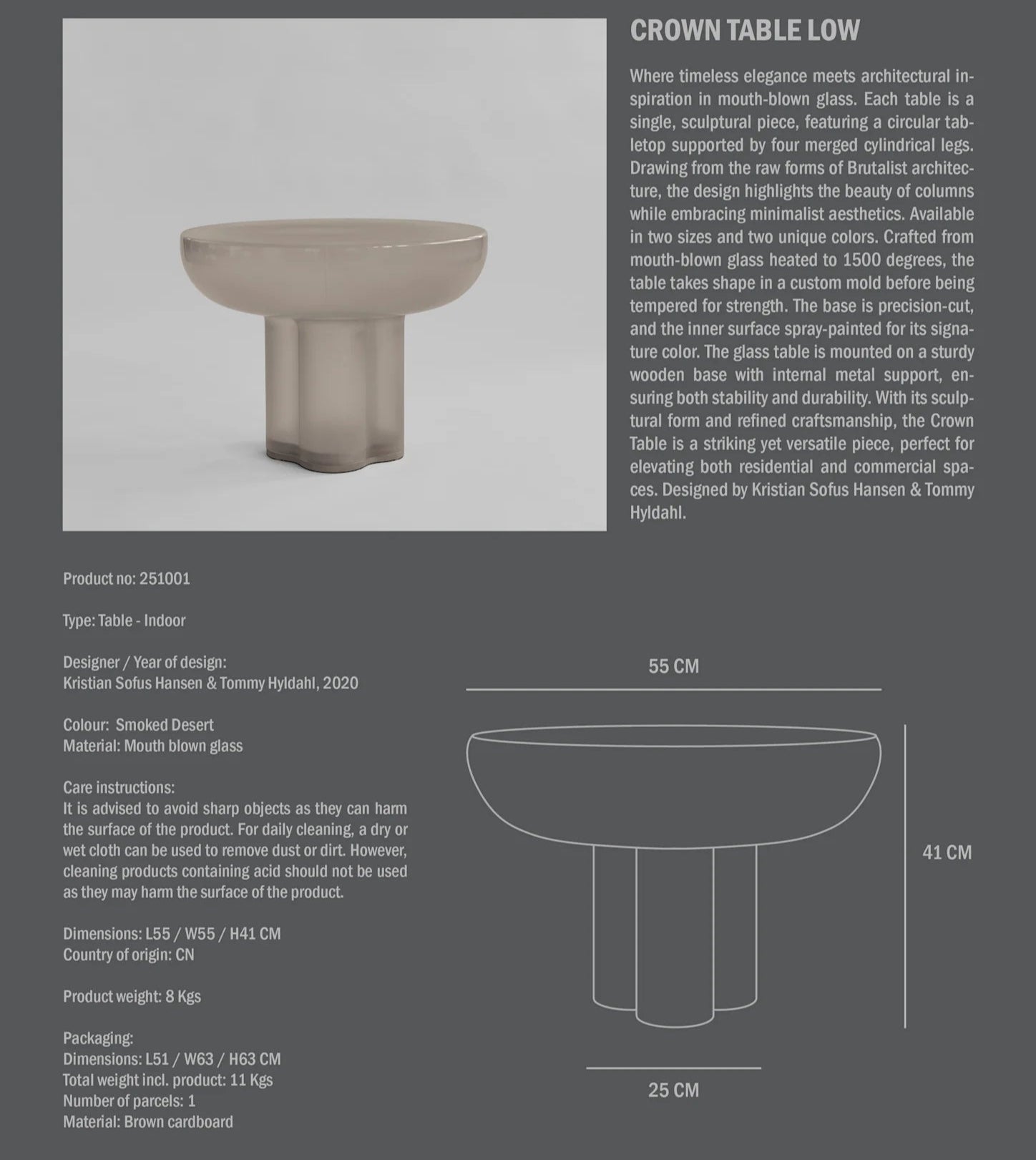 CROWN TABLE LOW

Where timeless elegance meets architectural inspiration in mouth-blown glass. Each table is a single, sculptural piece, featuring a circular tabletop supported by four merged cylindrical legs. Drawing from the raw forms of Brutalist architecture, the design highlights the beauty of columns while embracing minimalist aesthetics. Available in two sizes and two unique colors. Crafted from mouth-blown glass heated to 1500 degrees, the table takes shape in a custom mold before being tempered for strength. The base is precision-cut, and the inner surface spray-painted for its signature color. The glass table is mounted on a sturdy wooden base with internal metal support, ensuring both stability and durability. With its sculptural form and refined craftsmanship, the Crown Table is a striking yet versatile piece, perfect for elevating both residential and commercial spaces. Designed by Kristian Sofus Hansen & Tommy Hyldahl.

Product no: 251001

Type: Table - Indoor

Designer / Year of design:
Kristian Sofus Hansen & Tommy Hyldahl, 2020

Colour: Smoked Desert
Material: Mouth blown glass

Care instructions:
It is advised to avoid sharp objects as they can harm the surface of the product. For daily cleaning, a dry or wet cloth can be used to remove dust or dirt. However, cleaning products containing acid should not be used as they may harm the surface of the product.

Dimensions: L55 / W55 / H41 CM
Country of origin: CN

Product weight: 8 Kgs

Packaging:
Dimensions: L51 / W63 / H63 CM
Total weight incl. product: 11 Kgs
Number of parcels: 1
Material: Brown cardboard

55 CM

41 CM

25 CM